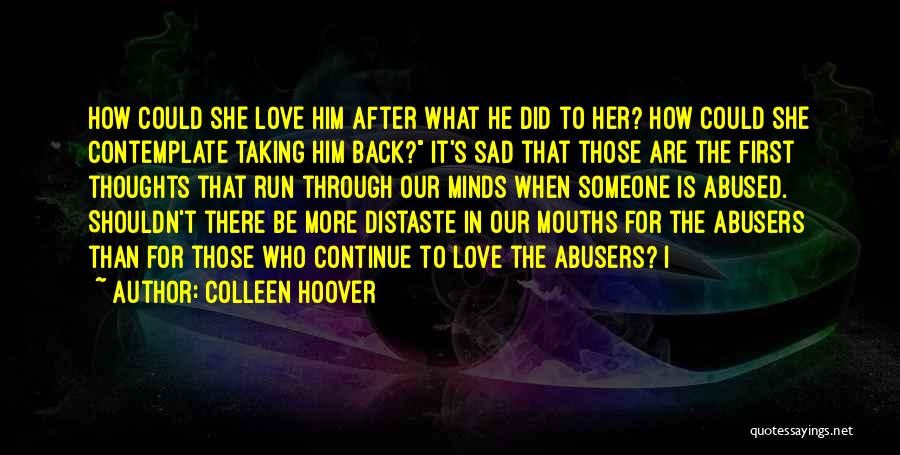 HOW COULD SHE LOVE HIM AFTER WHAT HE DID TO HER? HOW COULD SHE CONTEMPLATE TAKING HIM BACK?" IT'S SAD THAT THOSE ARE THE FIRST THOUGHTS THAT RUN THROUGH OUR MINDS WHEN SOMEONE IS ABUSED. SHOULDN'T THERE BE MORE DISTASTE IN OUR MOUTHS FOR THE ABUSERS THAN FOR THOSE WHO CONTINUE TO LOVE THE ABUSERS? I

~ AUTHOR: COLLEEN HOOVER

quotessayings.net